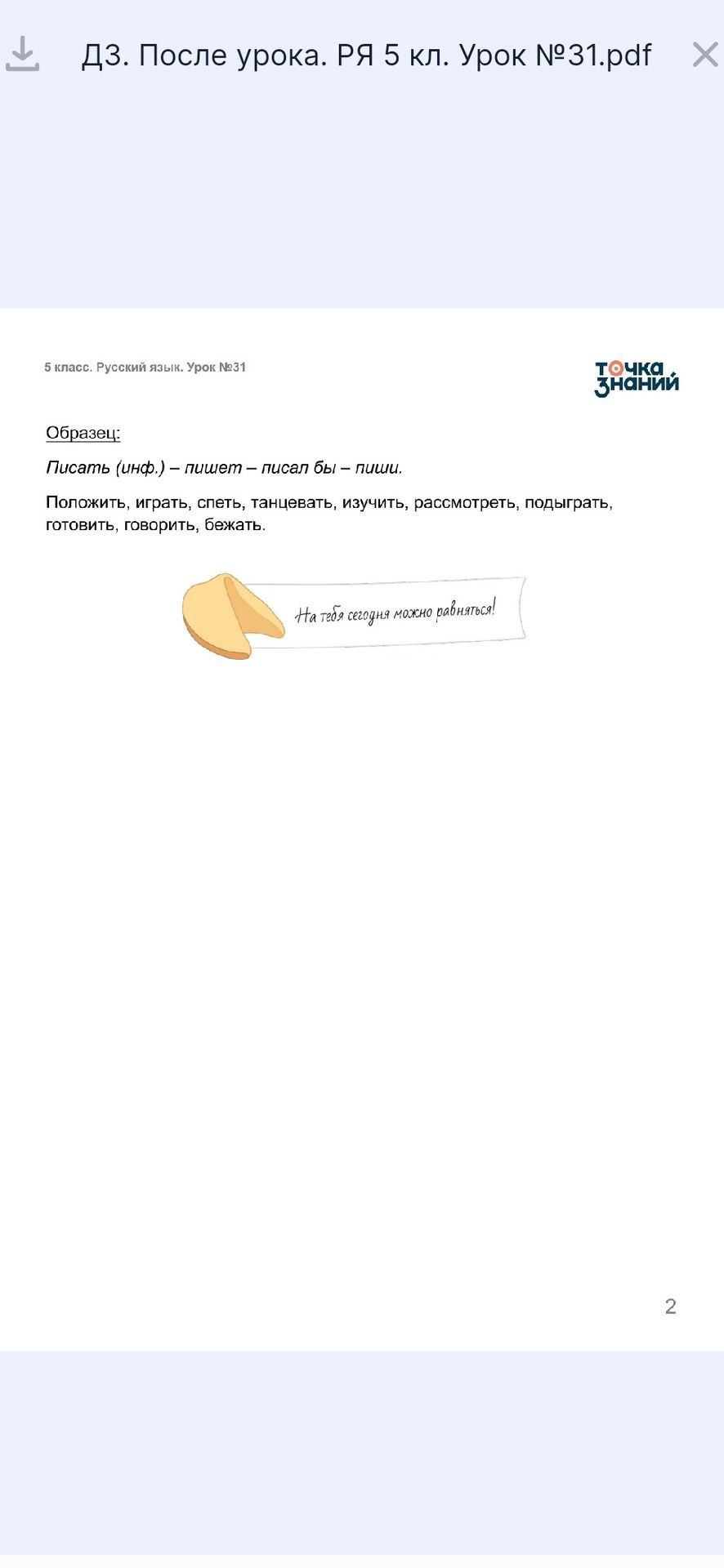 ДЗ. После урока. РЯ 5 кл. Урок №31.pdf

5 класс. Русский язык. Урок №31

точка знаний

Образец:

Писать (инф.) – пишет – писал бы – пиши.

Положить, играть, спеть, танцевать, изучить, рассмотреть, подыграть, готовить, говорить, бежать.

На тебя сегодня можно равняться!

2